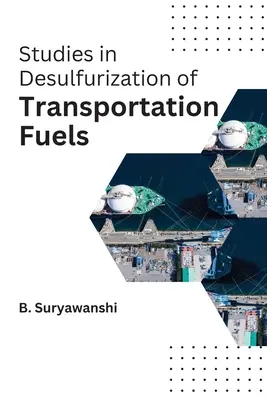 Studies in Desulfurization of
Transportation Fuels

B. Suryawanshi